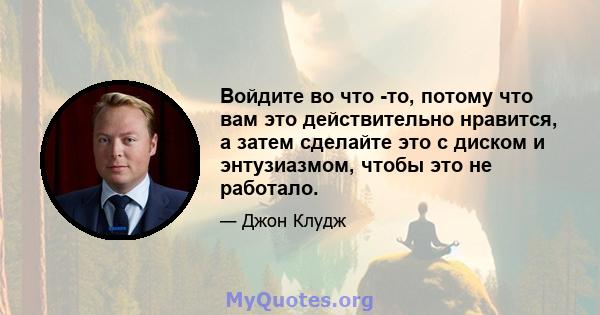 Войдите во что -то, потому что вам это действительно нравится, а затем сделайте это с диском и энтузиазмом, чтобы это не работало.

— Джон Клудж

MyQuotes.org